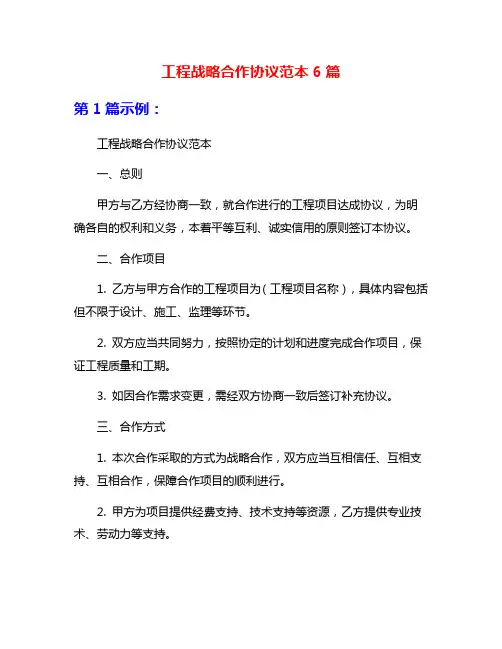 工程战略合作协议范本 6 篇

第 1 篇示例：

工程战略合作协议范本

一、总则

甲方与乙方经协商一致，就合作进行的工程项目达成协议，为明确各自的权利和义务，本着平等互利、诚实信用的原则签订本协议。

二、合作项目

1. 乙方与甲方合作的工程项目为（工程项目名称），具体内容包括但不限于设计、施工、监理等环节。

2. 双方应当共同努力，按照协定的计划和进度完成合作项目，保证工程质量和工期。

3. 如因合作需求变更，需经双方协商一致后签订补充协议。

三、合作方式

1. 本次合作采取的方式为战略合作，双方应当互相信任、互相支持、互相合作，保障合作项目的顺利进行。

2. 甲方为项目提供经费支持、技术支持等资源，乙方提供专业技术、劳动力等支持。